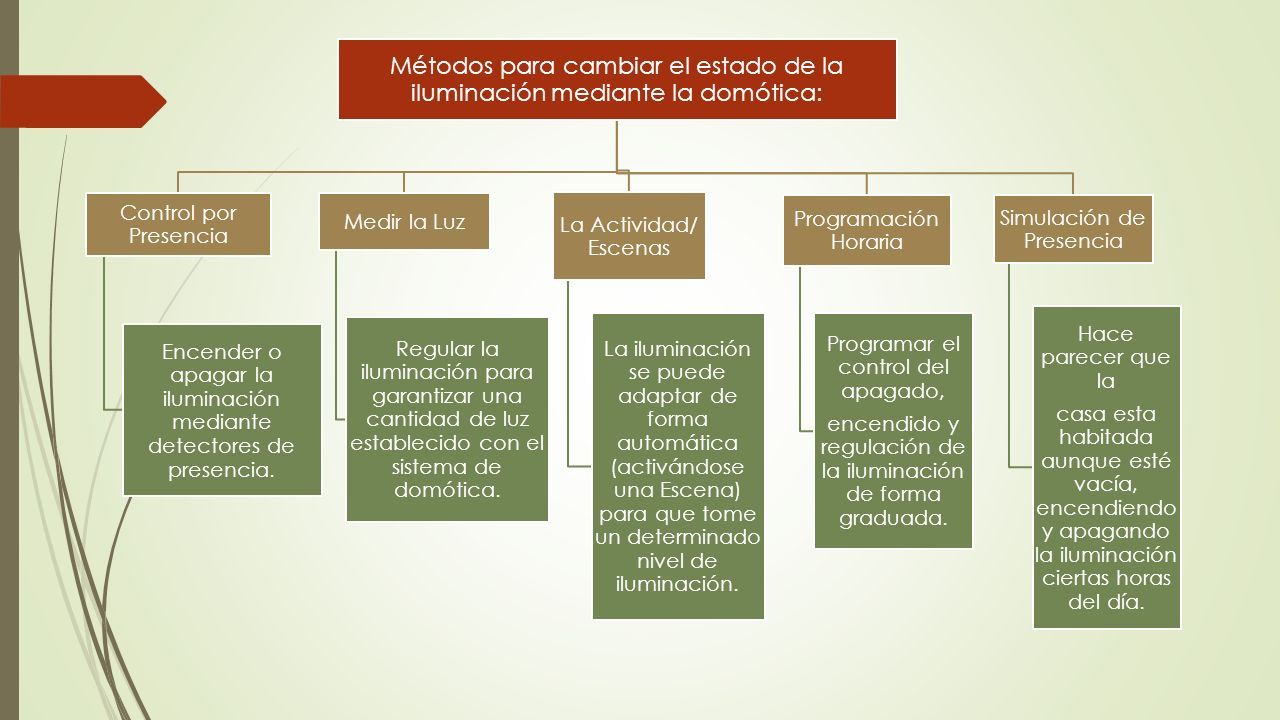 Métodos para cambiar el estado de la iluminación mediante la domótica:

Control por Presencia

Encender o apagar la iluminación mediante detectores de presencia.

Medir la Luz

Regular la iluminación para garantizar una cantidad de luz establecido con el sistema de domótica.

La Actividad/ Escenas

La iluminación se puede adaptar de forma automática (activándose una Escena) para que tome un determinado nivel de iluminación.

Programación Horaria

Programar el control del apagado,

encendido y regulación de la iluminación de forma graduada.

Simulación de Presencia

Hace parecer que la

casa esta habitada aunque esté vacía, encendiendo y apagando la iluminación ciertas horas del día.